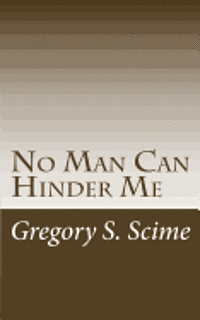 No Man Can Hinder Me

Gregory S. Scime